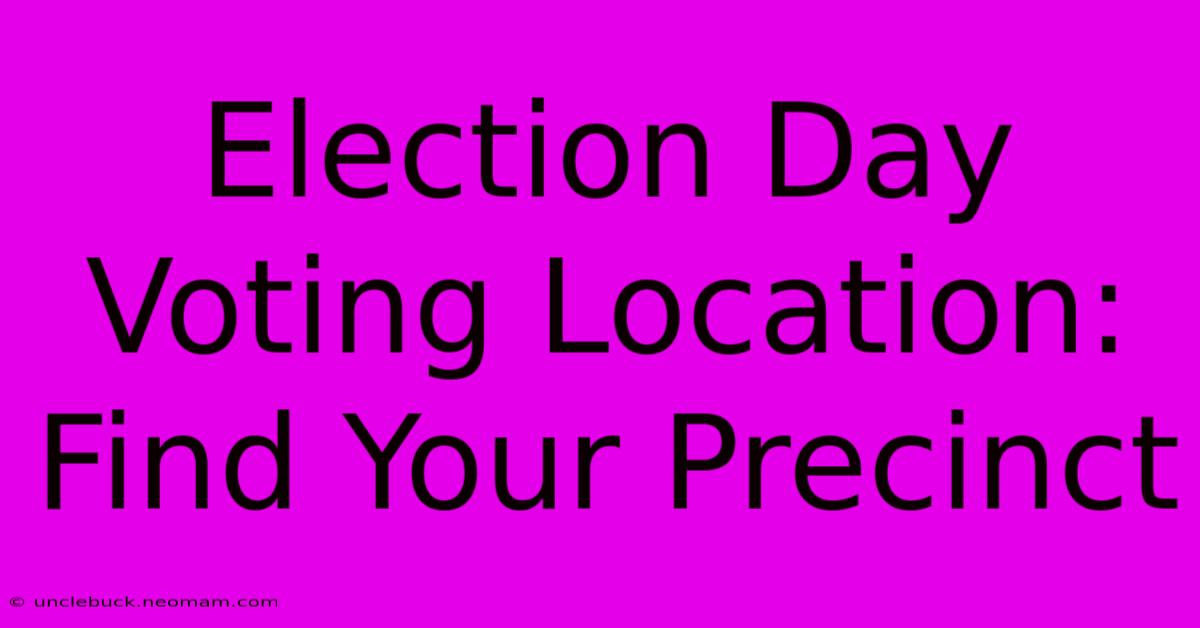 Election Day Voting Location: Find Your Precinct

© unclebuck.neomam.com